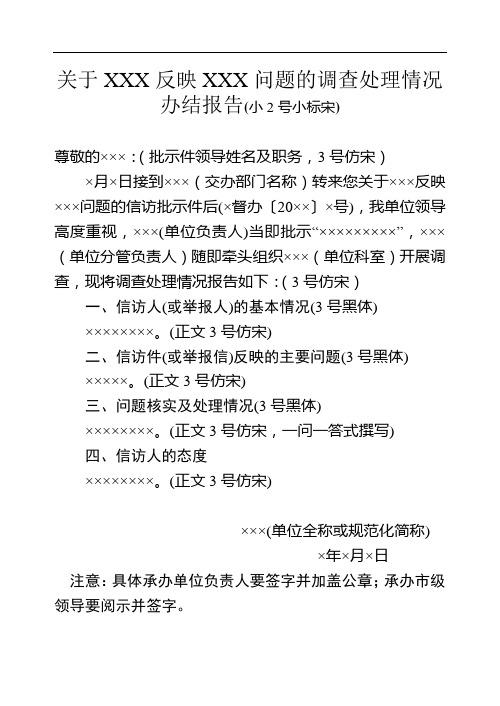 关于 XXX 反映 XXX 问题的调查处理情况办结报告(小 2 号小标宋)

尊敬的×××：(批示件领导姓名及职务，3 号仿宋)

×月×日接到×××（交办部门名称）转来您关于×××反映×××问题的信访批示件后(×督办〔20××〕×号)，我单位领导高度重视，×××(单位负责人)当即批示“×××××××××”，×××（单位分管负责人）随即牵头组织×××（单位科室）开展调查，现将调查处理情况报告如下：(3 号仿宋)

一、信访人(或举报人)的基本情况(3 号黑体)

××××××××。(正文 3 号仿宋)

二、信访件(或举报信)反映的主要问题(3 号黑体)

×××××。(正文 3 号仿宋)

三、问题核实及处理情况(3 号黑体)

××××××××。(正文 3 号仿宋，一问一答式撰写)

四、信访人的态度

××××××××。(正文 3 号仿宋)

×××(单位全称或规范化简称)

×年×月×日

注意：具体承办单位负责人要签字并加盖公章；承办市级领导要阅示并签字。